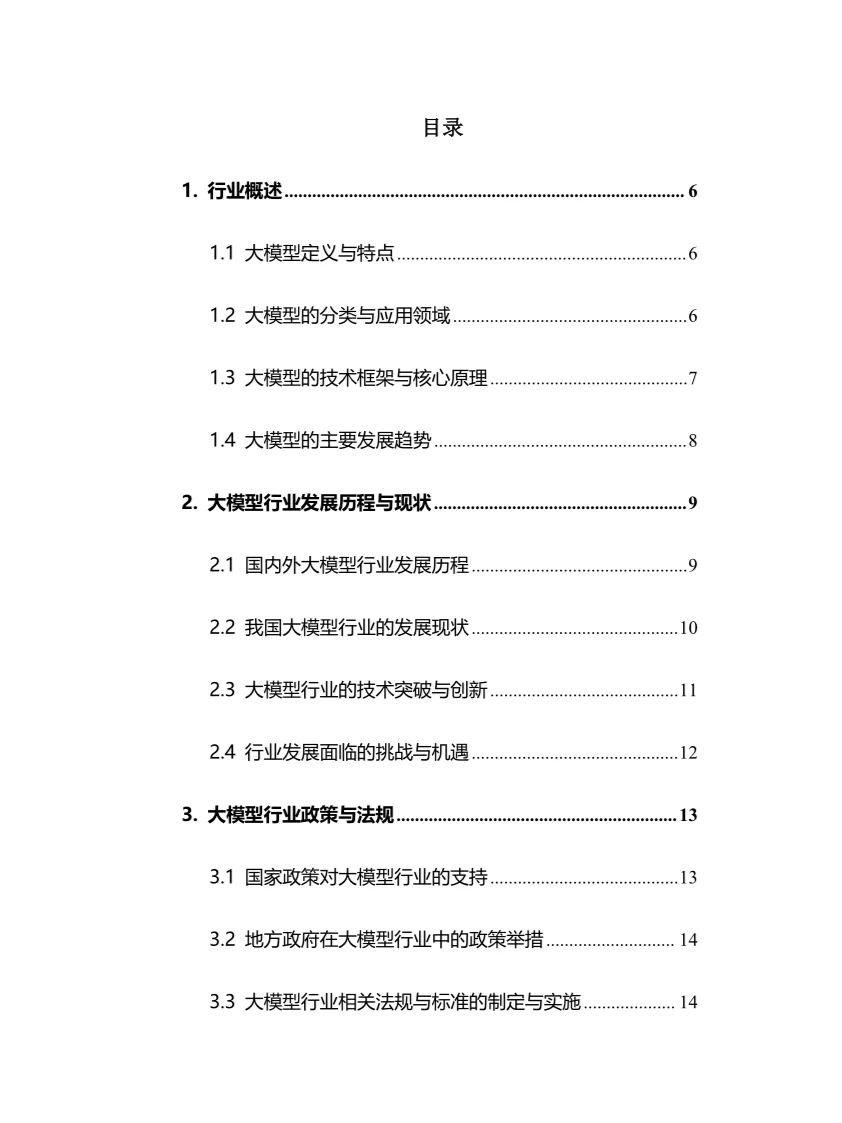 目录

1. 行业概述 6

1.1 大模型定义与特点 6

1.2 大模型的分类与应用领域 6

1.3 大模型的技术框架与核心原理 7

1.4 大模型的主要发展趋势 8

2. 大模型行业发展历程与现状 9

2.1 国内外大模型行业发展历程 9

2.2 我国大模型行业的发展现状 10

2.3 大模型行业的技术突破与创新 11

2.4 行业发展面临的挑战与机遇 12

3. 大模型行业政策与法规 13

3.1 国家政策对大模型行业的支持 13

3.2 地方政府在大模型行业中的政策举措 14

3.3 大模型行业相关法规与标准的制定与实施 14